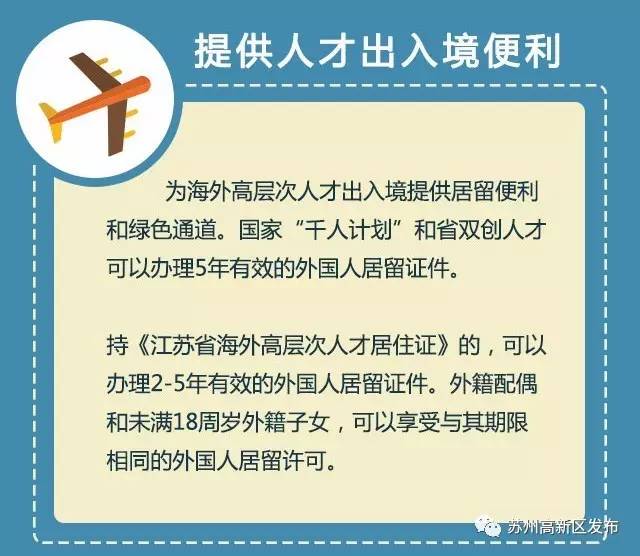 提供人才出入境便利

为海外高层次人才出入境提供居留便利和绿色通道。国家“千人计划”和省双创人才可以办理5年有效的外国人居留证件。

持《江苏省海外高层次人才居住证》的，可以办理2-5年有效的外国人居留证件。外籍配偶和未满18周岁外籍子女，可以享受与其期限相同的外国人居留许可。

苏州高新区发布